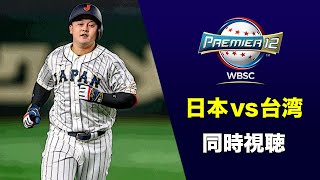 JAPAN

PREMIER 12

WBSC

日本vs台湾

同時視聴